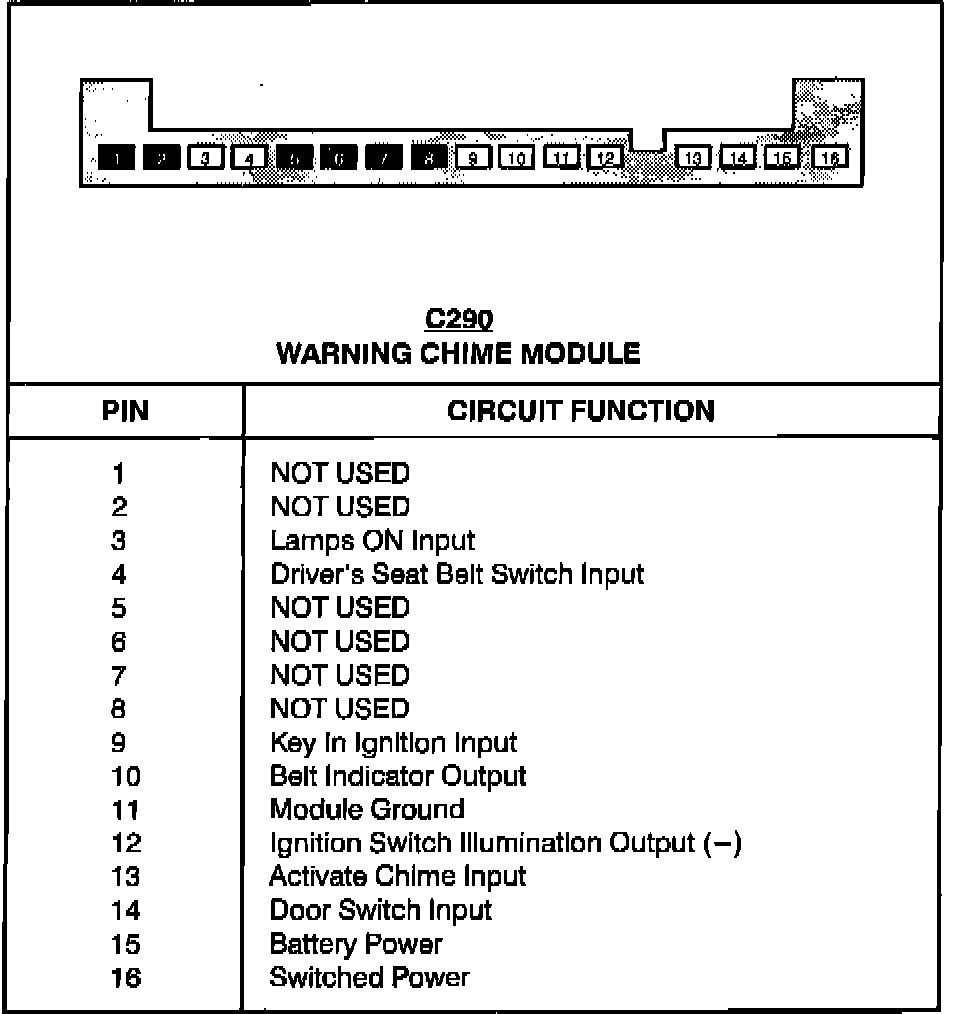 1 2 3 4 5 6 7 8 9 10 11 12 13 14 15 16

C290
WARNING CHIME MODULE

| PIN | CIRCUIT FUNCTION |
|---|---|
| 1 | NOT USED |
| 2 | NOT USED |
| 3 | Lamps ON Input |
| 4 | Driver's Seat Belt Switch Input |
| 5 | NOT USED |
| 6 | NOT USED |
| 7 | NOT USED |
| 8 | NOT USED |
| 9 | Key In Ignition Input |
| 10 | Belt Indicator Output |
| 11 | Module Ground |
| 12 | Ignition Switch Illumination Output (−) |
| 13 | Activate Chime Input |
| 14 | Door Switch Input |
| 15 | Battery Power |
| 16 | Switched Power |